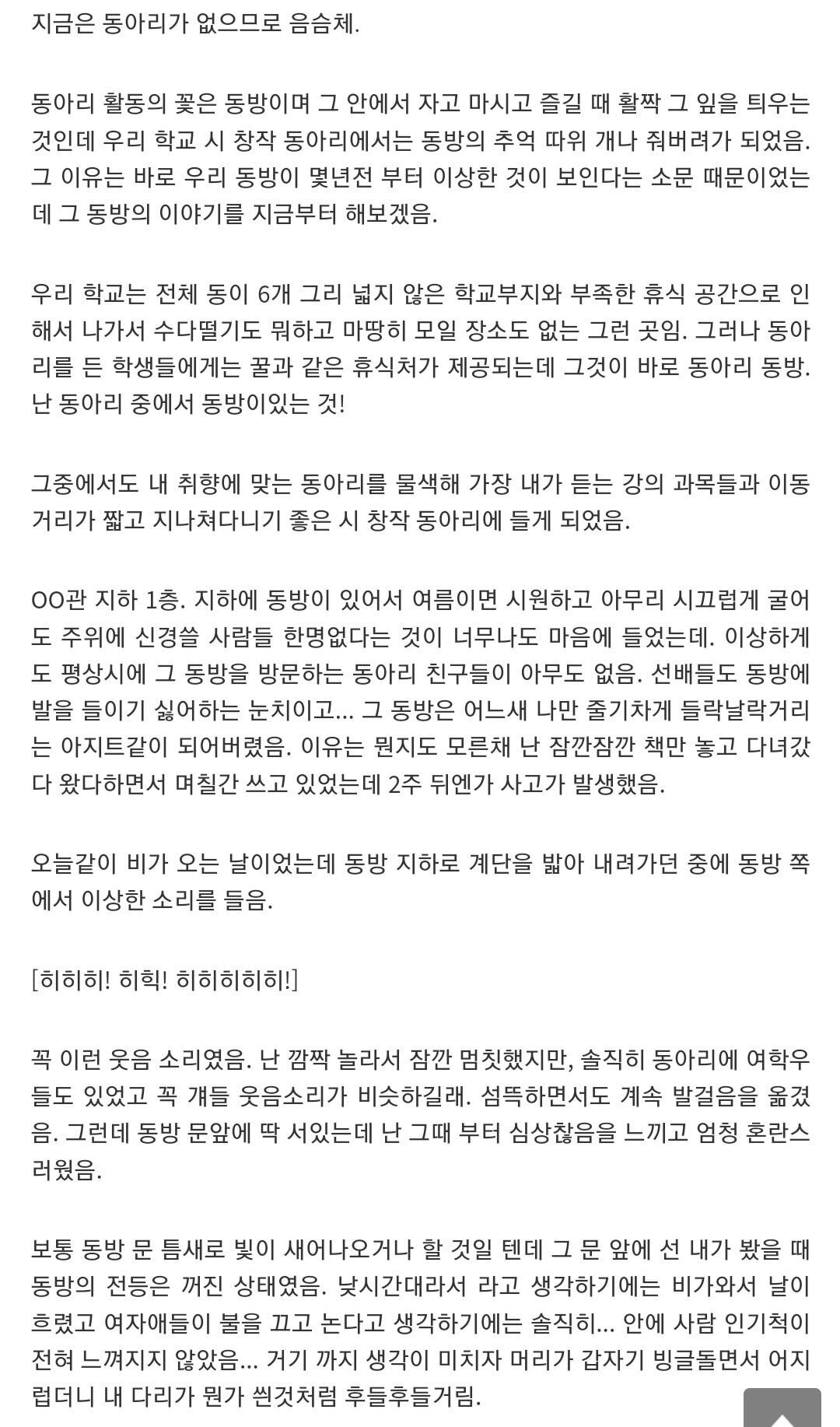 지금은 동아리가 없으므로 음슴체.

동아리 활동의 꽃은 동방이며 그 안에서 자고 마시고 즐길 때 활짝 그 잎을 틔우는 것인데 우리 학교 시 창작 동아리에서는 동방의 추억 따위 개나 줘버려가 되었음. 그 이유는 바로 우리 동방이 몇년전 부터 이상한 것이 보인다는 소문 때문이었는데 그 동방의 이야기를 지금부터 해보겠음.

우리 학교는 전체 동이 6개 그리 넓지 않은 학교부지와 부족한 휴식 공간으로 인해서 나가서 수다떨기도 뭐하고 마땅히 모일 장소도 없는 그런 곳임. 그러나 동아리를 든 학생들에게는 꿀과 같은 휴식처가 제공되는데 그것이 바로 동아리 동방. 난 동아리 중에서 동방이있는 것!

그중에서도 내 취향에 맞는 동아리를 물색해 가장 내가 듣는 강의 과목들과 이동거리가 짧고 지나쳐다니기 좋은 시 창작 동아리에 들게 되었음.

OO관 지하 1층. 지하에 동방이 있어서 여름이면 시원하고 아무리 시끄럽게 굴어도 주위에 신경쓸 사람들 한명없다는 것이 너무나도 마음에 들었는데. 이상하게도 평상시에 그 동방을 방문하는 동아리 친구들이 아무도 없음. 선배들도 동방에 발을 들이기 싫어하는 눈치이고... 그 동방은 어느새 나만 줄기차게 들락날락거리는 아지트같이 되어버렸음. 이유는 뭔지도 모른채 난 잠깐잠깐 책만 놓고 다녀갔다 왔다하면서 며칠간 쓰고 있었는데 2주 뒤엔가 사고가 발생했음.

오늘같이 비가 오는 날이었는데 동방 지하로 계단을 밟아 내려가던 중에 동방 쪽에서 이상한 소리를 들음.

[히히히! 히힉! 히히히히히!]

꼭 이런 웃음 소리였음. 난 깜짝 놀라서 잠깐 멈칫했지만, 솔직히 동아리에 여학우들도 있었고 꼭 걔들 웃음소리가 비슷하길래. 섬뜩하면서도 계속 발걸음을 옮겼음. 그런데 동방 문앞에 딱 서있는데 난 그때 부터 심상찮음을 느끼고 엄청 혼란스러웠음.

보통 동방 문 틈새로 빛이 새어나오거나 할 것일 텐데 그 문 앞에 선 내가 봤을 때 동방의 전등은 꺼진 상태였음. 낮시간대라서 라고 생각하기에는 비가와서 날이 흐렸고 여자애들이 불을 끄고 논다고 생각하기에는 솔직히... 안에 사람 인기척이 전혀 느껴지지 않았음... 거기 까지 생각이 미치자 머리가 갑자기 빙글돌면서 어지럽더니 내 다리가 뭔가 씐것처럼 후들후들거림.